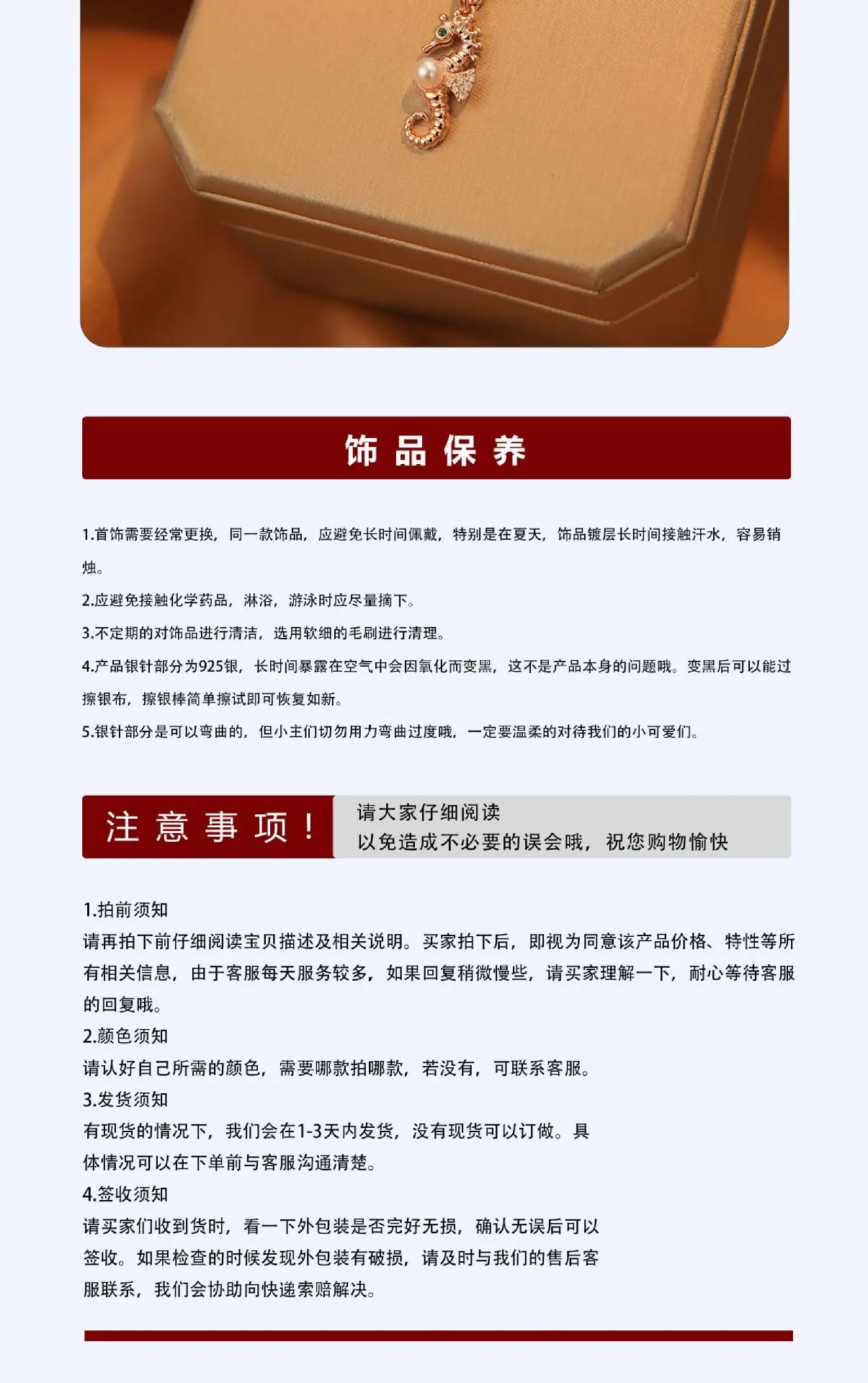 饰品保养

1.首饰需要经常更换，同一款饰品，应避免长时间佩戴，特别是在夏天，饰品镀层长时间接触汗水，容易销烛。

2.应避免接触化学药品，淋浴，游泳时应尽量摘下。

3.不定期的对饰品进行清洁，选用软细的毛刷进行清理。

4.产品银针部分为925银，长时间暴露在空气中会因氧化而变黑，这不是产品本身的问题哦。变黑后可以能过擦银布，擦银棒简单擦试即可恢复如新。

5.银针部分是可以弯曲的，但小主们切勿用力弯曲过度哦，一定要温柔的对待我们的小可爱们。

注意事项！

请大家仔细阅读
以免造成不必要的误会哦，祝您购物愉快

1.拍前须知
请再拍下前仔细阅读宝贝描述及相关说明。买家拍下后，即视为同意该产品价格、特性等所有相关信息，由于客服每天服务较多，如果回复稍微慢些，请买家理解一下，耐心等待客服的回复哦。
2.颜色须知
请认好自己所需的颜色，需要哪款拍哪款，若没有，可联系客服。
3.发货须知
有现货的情况下，我们会在1-3天内发货，没有现货可以订做。具体情况可以在下单前与客服沟通清楚。
4.签收须知
请买家们收到货时，看一下外包装是否完好无损，确认无误后可以签收。如果检查的时候发现外包装有破损，请及时与我们的售后客服联系，我们会协助向快递索赔解决。